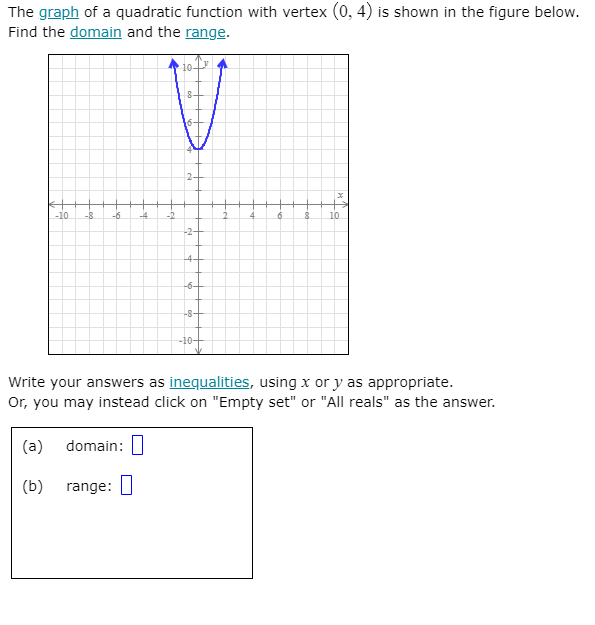 The graph of a quadratic function with vertex $(0, 4)$ is shown in the figure below. Find the domain and the range.

10 $y$
8
6
4
2
$x$
-10 -8 -6 -4 -2 2 4 6 8 10
-2
-4
-6
-8
-10

Write your answers as inequalities, using $x$ or $y$ as appropriate.
Or, you may instead click on "Empty set" or "All reals" as the answer.

(a) domain:

(b) range: